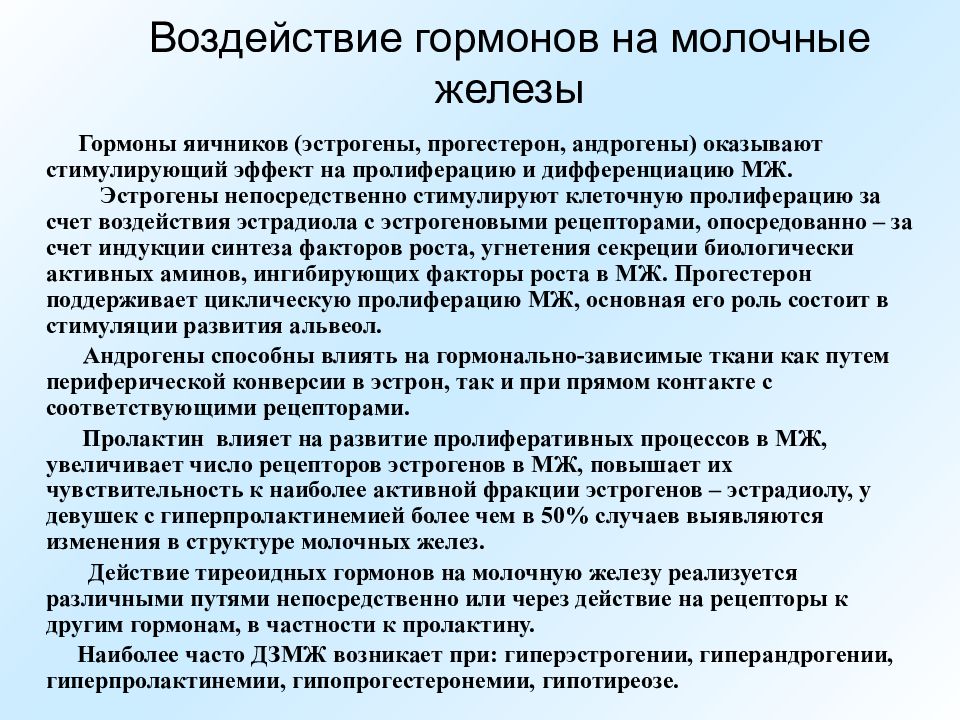 Воздействие гормонов на молочные железы

Гормоны яичников (эстрогены, прогестерон, андрогены) оказывают стимулирующий эффект на пролиферацию и дифференциацию МЖ.
Эстрогены непосредственно стимулируют клеточную пролиферацию за счет воздействия эстрадиола с эстрогеновыми рецепторами, опосредованно – за счет индукции синтеза факторов роста, угнетения секреции биологически активных аминов, ингибирующих факторы роста в МЖ. Прогестерон поддерживает циклическую пролиферацию МЖ, основная его роль состоит в стимуляции развития альвеол.

Андрогены способны влиять на гормонально-зависимые ткани как путем периферической конверсии в эстрон, так и при прямом контакте с соответствующими рецепторами.

Пролактин влияет на развитие пролиферативных процессов в МЖ, увеличивает число рецепторов эстрогенов в МЖ, повышает их чувствительность к наиболее активной фракции эстрогенов – эстрадиолу, у девушек с гиперпролактинемией более чем в 50% случаев выявляются изменения в структуре молочных желез.

Действие тиреоидных гормонов на молочную железу реализуется различными путями непосредственно или через действие на рецепторы к другим гормонам, в частности к пролактину.

Наиболее часто ДЗМЖ возникает при: гиперэстрогении, гиперандрогении, гиперпролактинемии, гипопрогестеронемии, гипотиреозе.